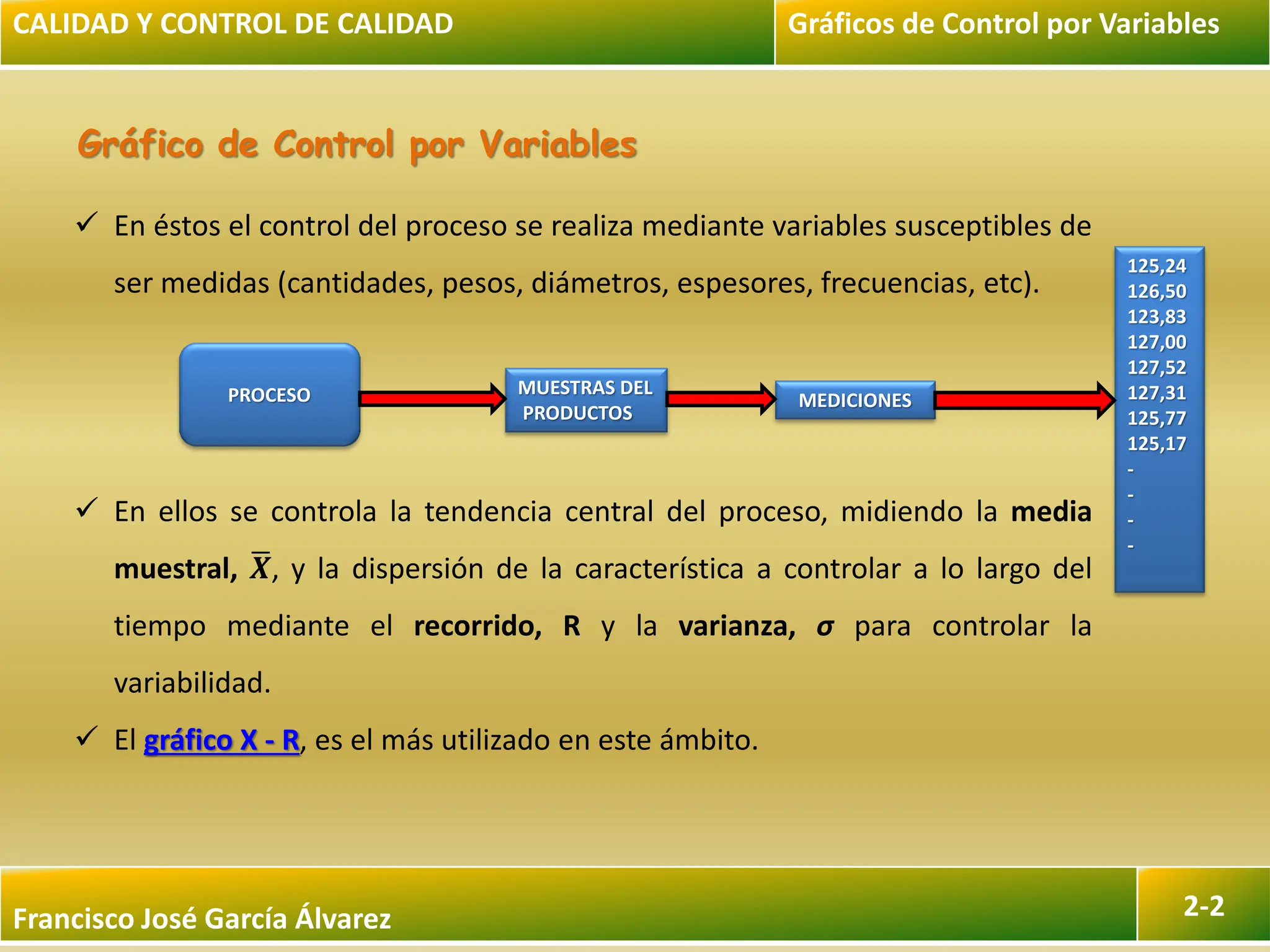 CALIDAD Y CONTROL DE CALIDAD

Gráficos de Control por Variables

Gráfico de Control por Variables

✓ En éstos el control del proceso se realiza mediante variables susceptibles de ser medidas (cantidades, pesos, diámetros, espesores, frecuencias, etc).

PROCESO

MUESTRAS DEL PRODUCTOS

MEDICIONES

125,24
126,50
123,83
127,00
127,52
127,31
125,77
125,17
-
-
-
-

✓ En ellos se controla la tendencia central del proceso, midiendo la media muestral, $\overline{X}$, y la dispersión de la característica a controlar a lo largo del tiempo mediante el recorrido, R y la varianza, $\sigma$ para controlar la variabilidad.

✓ El gráfico X - R, es el más utilizado en este ámbito.

Francisco José García Álvarez

2-2